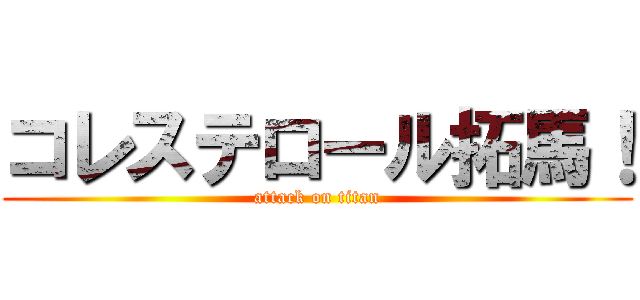 コレステロール拓馬！
attack on titan